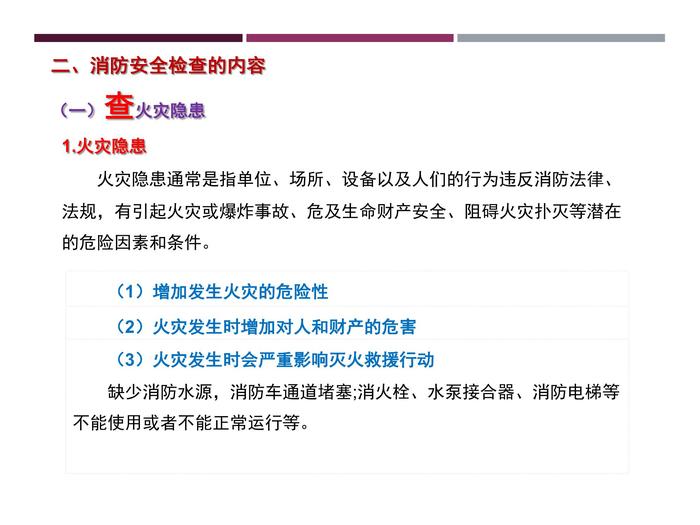 二、消防安全检查的内容

（一）查火灾隐患

1.火灾隐患

火灾隐患通常是指单位、场所、设备以及人们的行为违反消防法律、法规，有引起火灾或爆炸事故、危及生命财产安全、阻碍火灾扑灭等潜在的危险因素和条件。

（1）增加发生火灾的危险性

（2）火灾发生时增加对人和财产的危害

（3）火灾发生时会严重影响灭火救援行动

缺少消防水源，消防车通道堵塞;消火栓、水泵接合器、消防电梯等不能使用或者不能正常运行等。